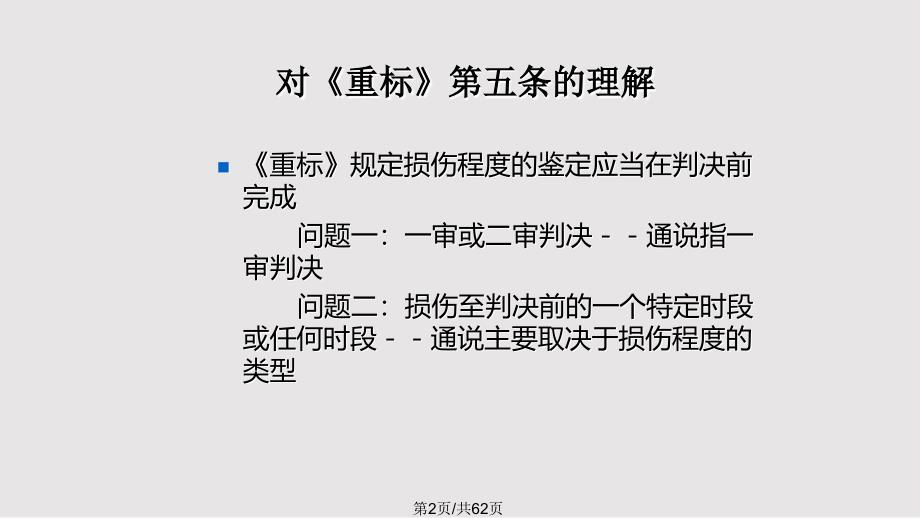 对《重标》第五条的理解

《重标》规定损伤程度的鉴定应当在判决前完成

问题一：一审或二审判决－－通说指一审判决

问题二：损伤至判决前的一个特定时段或任何时段－－通说主要取决于损伤程度的类型

第2页/共62页